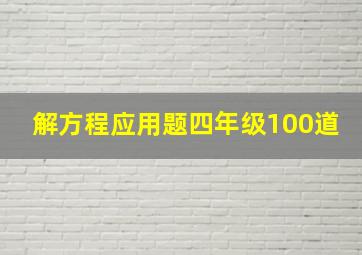 解方程应用题四年级100道